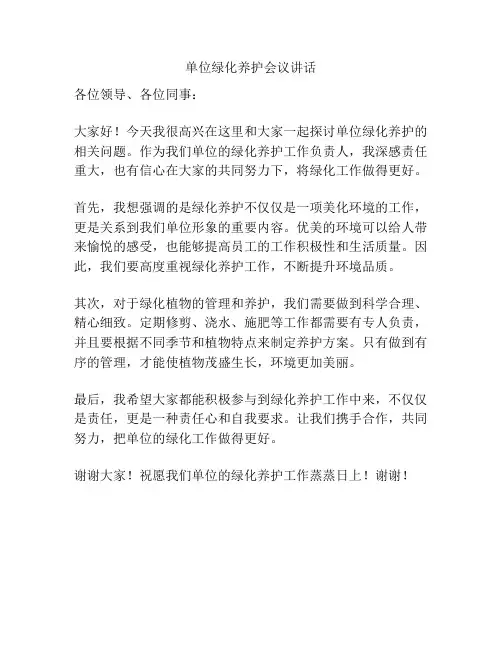 单位绿化养护会议讲话

各位领导、各位同事：

大家好！今天我很高兴在这里和大家一起探讨单位绿化养护的相关问题。作为我们单位的绿化养护工作负责人，我深感责任重大，也有信心在大家的共同努力下，将绿化工作做得更好。

首先，我想强调的是绿化养护不仅仅是一项美化环境的工作，更是关系到我们单位形象的重要内容。优美的环境可以给人带来愉悦的感受，也能够提高员工的工作积极性和生活质量。因此，我们要高度重视绿化养护工作，不断提升环境品质。

其次，对于绿化植物的管理和养护，我们需要做到科学合理、精心细致。定期修剪、浇水、施肥等工作都需要有专人负责，并且要根据不同季节和植物特点来制定养护方案。只有做到有序的管理，才能使植物茂盛生长，环境更加美丽。

最后，我希望大家都能积极参与到绿化养护工作中来，不仅仅是责任，更是一种责任心和自我要求。让我们携手合作，共同努力，把单位的绿化工作做得更好。

谢谢大家！祝愿我们单位的绿化养护工作蒸蒸日上！谢谢！